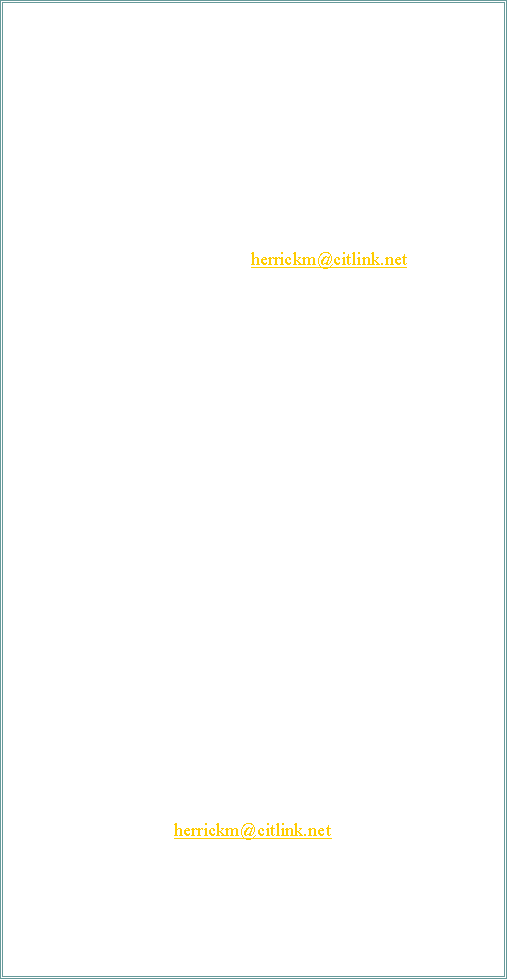 herrickm@citlink.net

herrickm@citlink.net